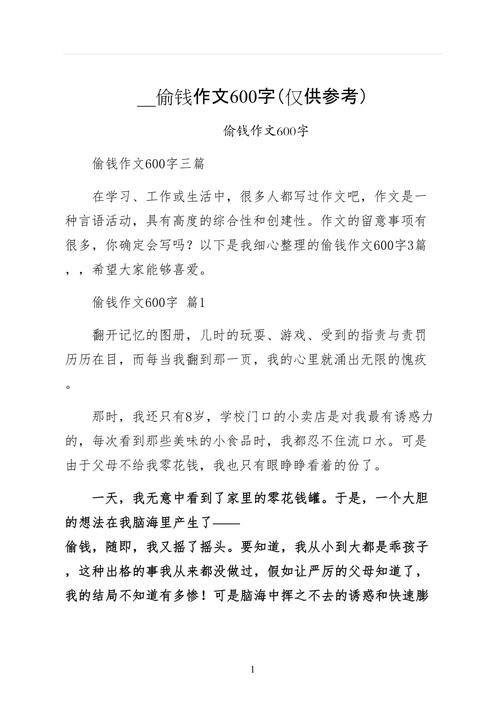 __偷钱作文600字(仅供参考)

偷钱作文600字

偷钱作文600字三篇

在学习、工作或生活中，很多人都写过作文吧，作文是一种言语活动，具有高度的综合性和创建性。作文的留意事项有很多，你确定会写吗？以下是我细心整理的偷钱作文600字3篇，，希望大家能够喜爱。

偷钱作文600字 篇1

翻开记忆的图册，儿时的玩耍、游戏、受到的指责与责罚历历在目，而每当我翻到那一页，我的心里就涌出无限的愧疚。

那时，我还只有8岁，学校门口的小卖店是对我最有诱惑力的，每次看到那些美味的小食品时，我都忍不住流口水。可是由于父母不给我零花钱，我也只有眼睁睁看着的份了。

一天，我无意中看到了家里的零花钱罐。于是，一个大胆的想法在我脑海里产生了——
偷钱，随即，我又摇了摇头。要知道，我从小到大都是乖孩子，这种出格的事我从来都没做过，假如让严厉的父母知道了，我的结局不知道有多惨！可是脑海中挥之不去的诱惑和快速膨

1